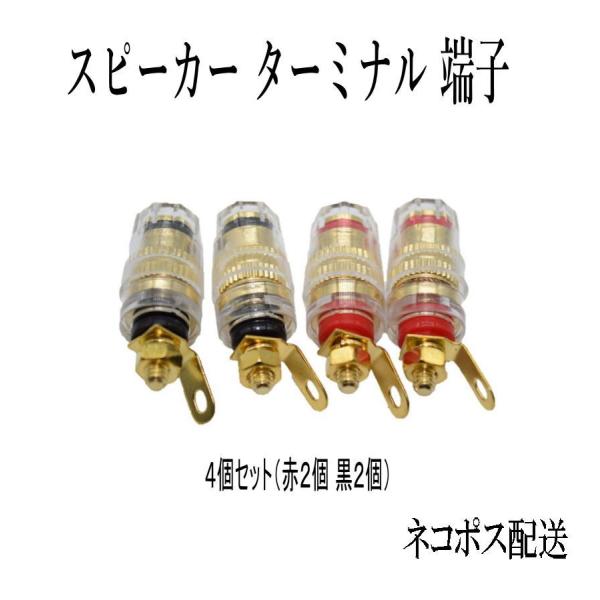 スピーカー ターミナル 端子

4個セット（赤2個 黒2個）

ネコポス配送